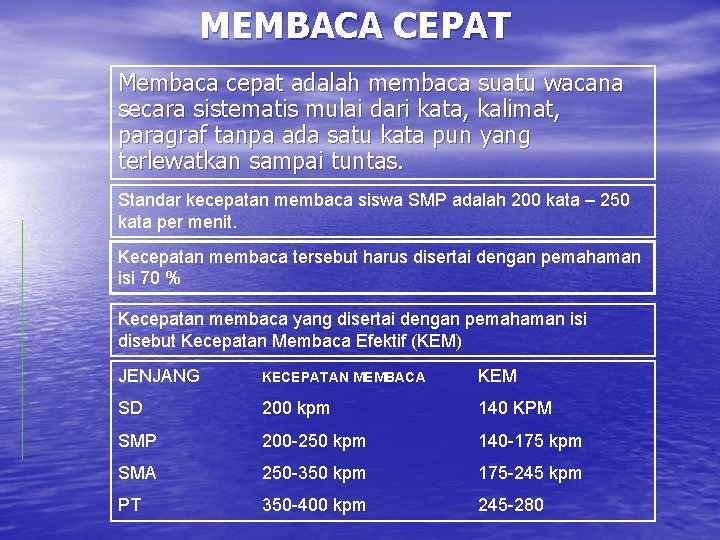 MEMBACA CEPAT

Membaca cepat adalah membaca suatu wacana secara sistematis mulai dari kata, kalimat, paragraf tanpa ada satu kata pun yang terlewatkan sampai tuntas.

Standar kecepatan membaca siswa SMP adalah 200 kata – 250 kata per menit.

Kecepatan membaca tersebut harus disertai dengan pemahaman isi 70 %

Kecepatan membaca yang disertai dengan pemahaman isi disebut Kecepatan Membaca Efektif (KEM)

| JENJANG | KECEPATAN MEMBACA | KEM |
|---|---|---|
| SD | 200 kpm | 140 KPM |
| SMP | 200-250 kpm | 140-175 kpm |
| SMA | 250-350 kpm | 175-245 kpm |
| PT | 350-400 kpm | 245-280 |